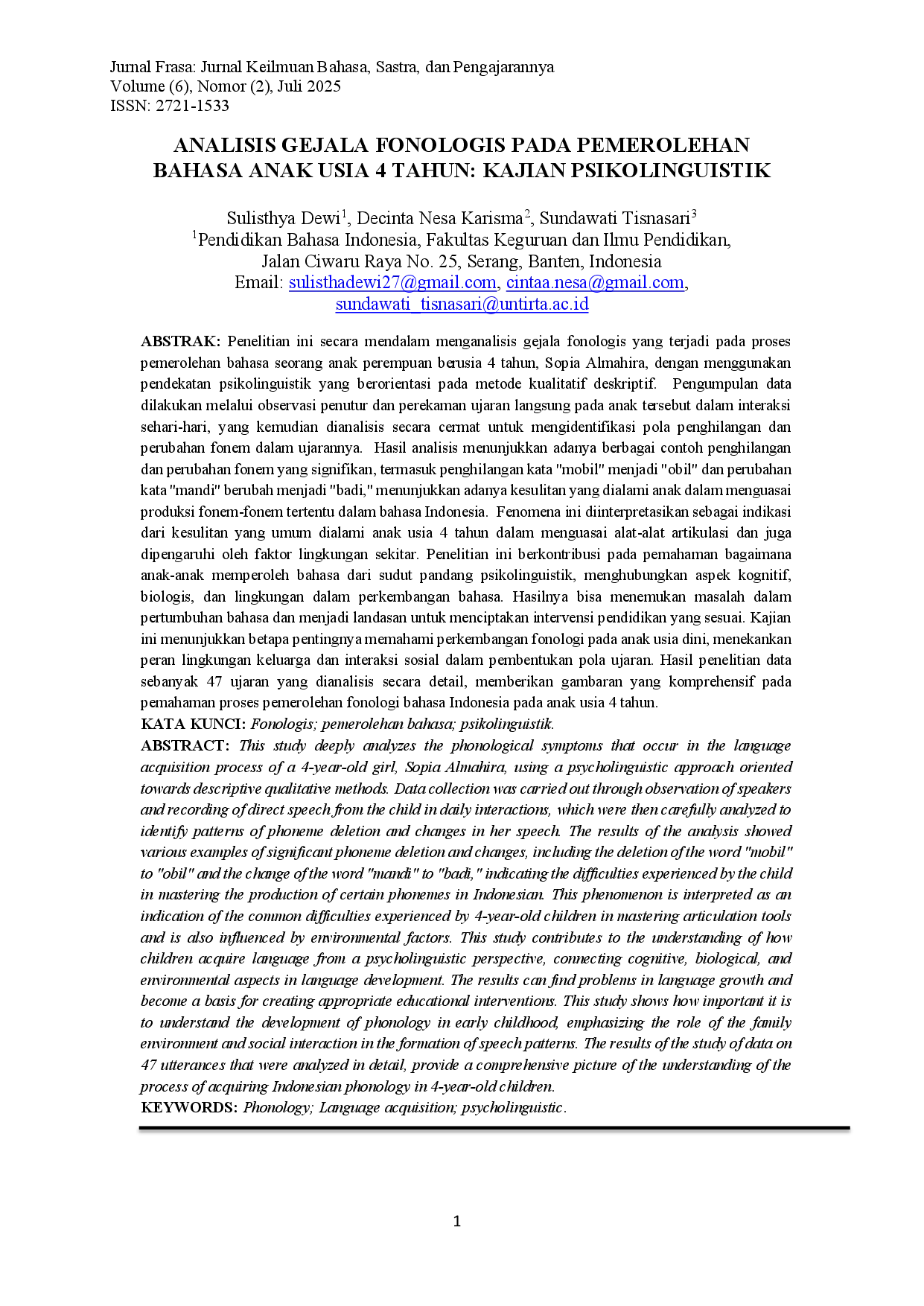 Jurnal Frasa: Jurnal Keilmuan Bahasa, Sastra, dan Pengajarannya
Volume (6), Nomor (2), Juli 2025
ISSN: 2721-1533

ANALISIS GEJALA FONOLOGIS PADA PEMEROLEHAN BAHASA ANAK USIA 4 TAHUN: KAJIAN PSIKOLINGUISTIK

Sulisthya Dewi$^1$, Decinta Nesa Karisma$^2$, Sundawati Tisnasari$^3$
$^1$Pendidikan Bahasa Indonesia, Fakultas Keguruan dan Ilmu Pendidikan,
Jalan Ciwaru Raya No. 25, Serang, Banten, Indonesia
Email: sulisthadewi27@gmail.com, cintaa.nesa@gmail.com, sundawati_tisnasari@untirta.ac.id

ABSTRAK: Penelitian ini secara mendalam menganalisis gejala fonologis yang terjadi pada proses pemerolehan bahasa seorang anak perempuan berusia 4 tahun, Sopia Almahira, dengan menggunakan pendekatan psikolinguistik yang berorientasi pada metode kualitatif deskriptif. Pengumpulan data dilakukan melalui observasi penutur dan perekaman ujaran langsung pada anak tersebut dalam interaksi sehari-hari, yang kemudian dianalisis secara cermat untuk mengidentifikasi pola penghilangan dan perubahan fonem dalam ujarannya. Hasil analisis menunjukkan adanya berbagai contoh penghilangan dan perubahan fonem yang signifikan, termasuk penghilangan kata "mobil" menjadi "obil" dan perubahan kata "mandi" berubah menjadi "badi," menunjukkan adanya kesulitan yang dialami anak dalam menguasai produksi fonem-fonem tertentu dalam bahasa Indonesia. Fenomena ini diinterpretasikan sebagai indikasi dari kesulitan yang umum dialami anak usia 4 tahun dalam menguasai alat-alat artikulasi dan juga dipengaruhi oleh faktor lingkungan sekitar. Penelitian ini berkontribusi pada pemahaman bagaimana anak-anak memperoleh bahasa dari sudut pandang psikolinguistik, menghubungkan aspek kognitif, biologis, dan lingkungan dalam perkembangan bahasa. Hasilnya bisa menemukan masalah dalam pertumbuhan bahasa dan menjadi landasan untuk menciptakan intervensi pendidikan yang sesuai. Kajian ini menunjukkan betapa pentingnya memahami perkembangan fonologi pada anak usia dini, menekankan peran lingkungan keluarga dan interaksi sosial dalam pembentukan pola ujaran. Hasil penelitian data sebanyak 47 ujaran yang dianalisis secara detail, memberikan gambaran yang komprehensif pada pemahaman proses pemerolehan fonologi bahasa Indonesia pada anak usia 4 tahun.
KATA KUNCI: Fonologis; pemerolehan bahasa; psikolinguistik.
ABSTRACT: This study deeply analyzes the phonological symptoms that occur in the language acquisition process of a 4-year-old girl, Sopia Almahira, using a psycholinguistic approach oriented towards descriptive qualitative methods. Data collection was carried out through observation of speakers and recording of direct speech from the child in daily interactions, which were then carefully analyzed to identify patterns of phoneme deletion and changes in her speech. The results of the analysis showed various examples of significant phoneme deletion and changes, including the deletion of the word "mobil" to "obil" and the change of the word "mandi" to "badi," indicating the difficulties experienced by the child in mastering the production of certain phonemes in Indonesian. This phenomenon is interpreted as an indication of the common difficulties experienced by 4-year-old children in mastering articulation tools and is also influenced by environmental factors. This study contributes to the understanding of how children acquire language from a psycholinguistic perspective, connecting cognitive, biological, and environmental aspects in language development. The results can find problems in language growth and become a basis for creating appropriate educational interventions. This study shows how important it is to understand the development of phonology in early childhood, emphasizing the role of the family environment and social interaction in the formation of speech patterns. The results of the study of data on 47 utterances that were analyzed in detail, provide a comprehensive picture of the understanding of the process of acquiring Indonesian phonology in 4-year-old children.
KEYWORDS: Phonology; Language acquisition; psycholinguistic.

1